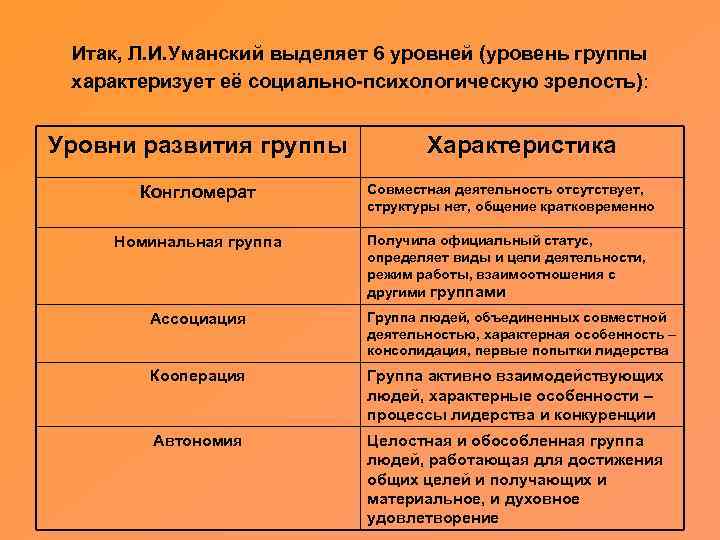 Итак, Л.И.Уманский выделяет 6 уровней (уровень группы характеризует её социально-психологическую зрелость):

| Уровни развития группы | Характеристика |
|---|---|
| Конгломерат | Совместная деятельность отсутствует, структуры нет, общение кратковременно |
| Номинальная группа | Получила официальный статус, определяет виды и цели деятельности, режим работы, взаимоотношения с другими группами |
| Ассоциация | Группа людей, объединенных совместной деятельностью, характерная особенность – консолидация, первые попытки лидерства |
| Кооперация | Группа активно взаимодействующих людей, характерные особенности – процессы лидерства и конкуренции |
| Автономия | Целостная и обособленная группа людей, работающая для достижения общих целей и получающих и материальное, и духовное удовлетворение |